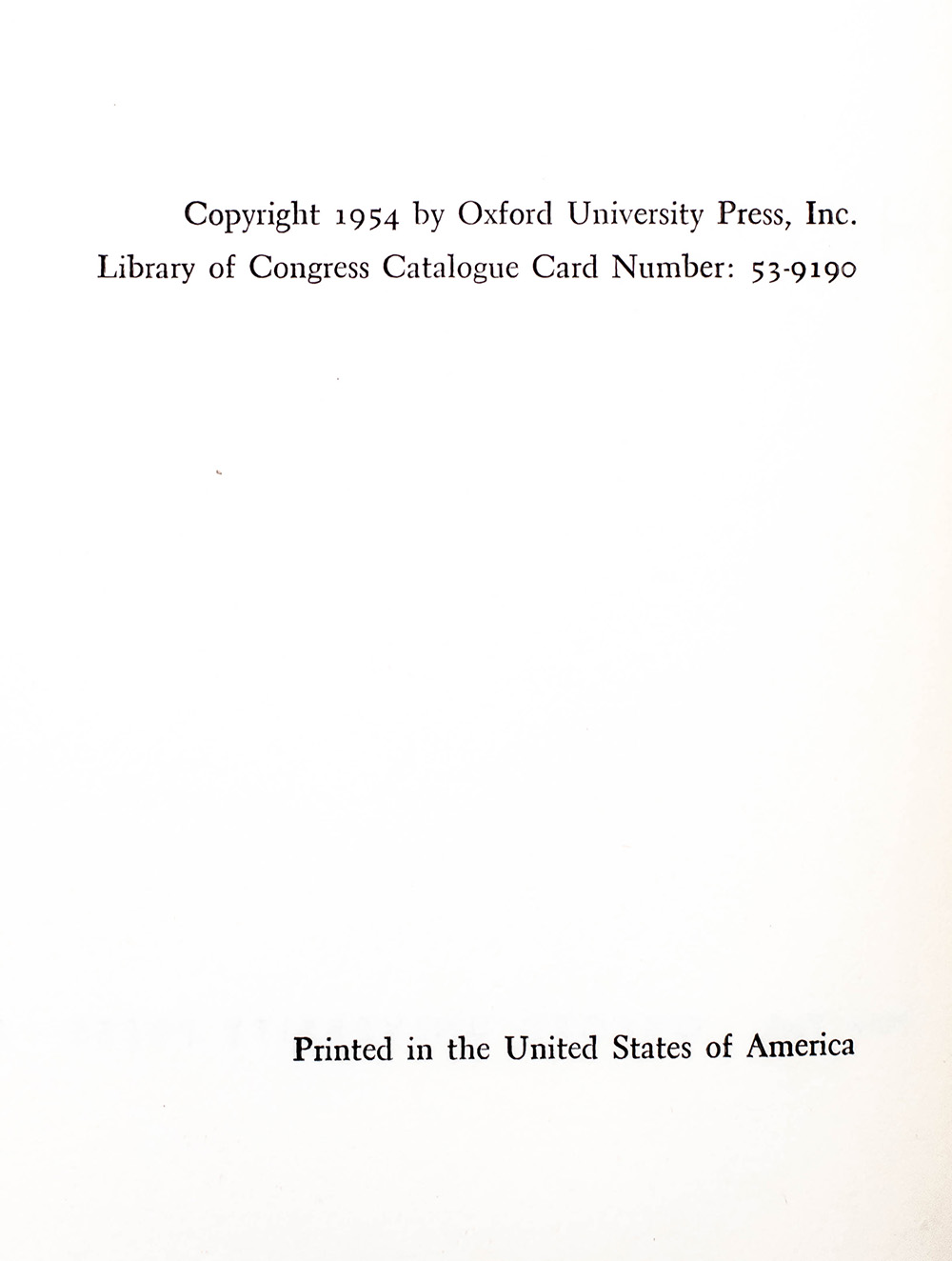 Copyright 1954 by Oxford University Press, Inc.
Library of Congress Catalogue Card Number: 53-9190

Printed in the United States of America